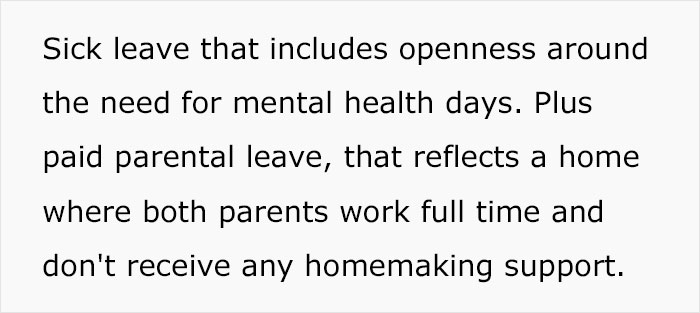 Sick leave that includes openness around the need for mental health days. Plus paid parental leave, that reflects a home where both parents work full time and don't receive any homemaking support.